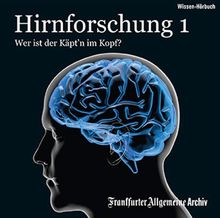 Wissen-Hörbuch

Hirnforschung 1

Wer ist der Käpt'n im Kopf?

Frankfurter Allgemeine Archiv